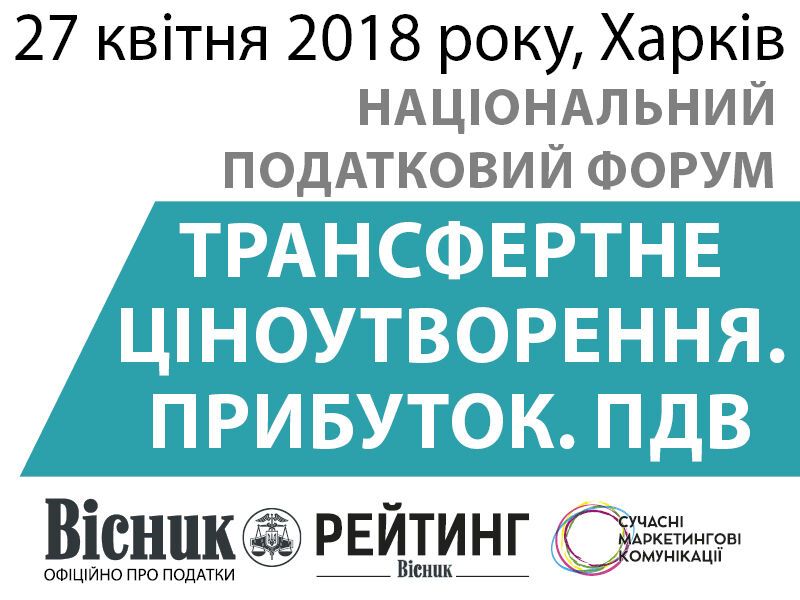 27 квітня 2018 року, Харків
НАЦІОНАЛЬНИЙ ПОДАТКОВИЙ ФОРУМ

ТРАНСФЕРТНЕ ЦІНОУТВОРЕННЯ. ПРИБУТОК. ПДВ

Вісник
ОФІЦІЙНО ПРО ПОДАТКИ

РЕЙТИНГ
Вісник

СУЧАСНІ МАРКЕТИНГОВІ КОМУНІКАЦІЇ